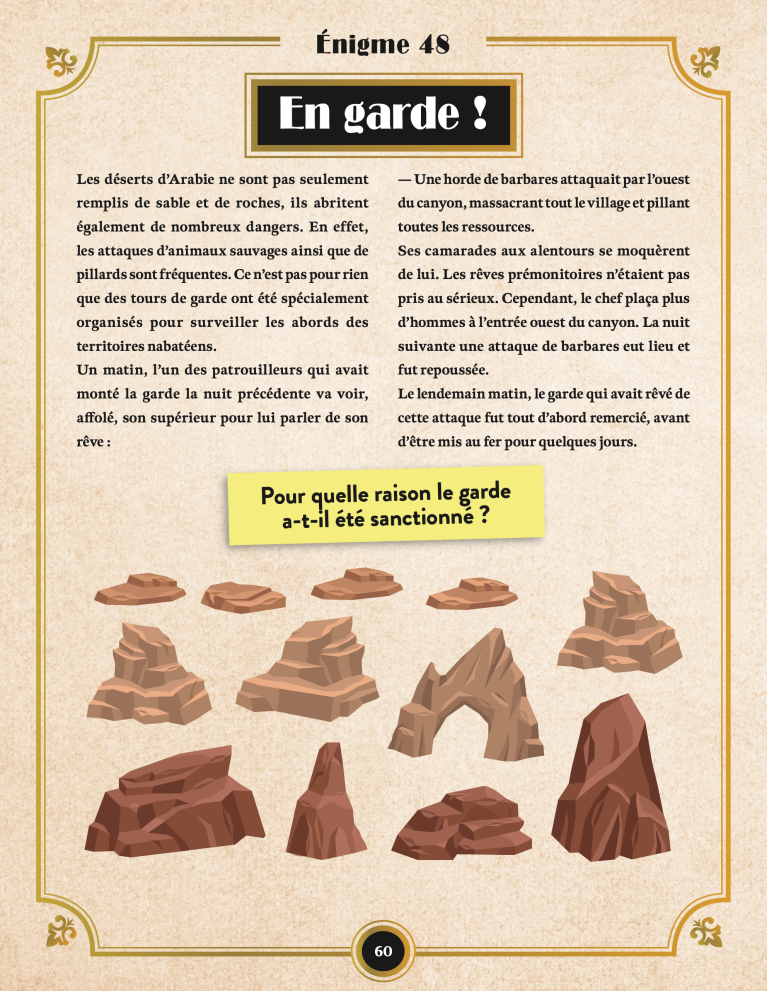 Énigme 48

En garde !

Les déserts d'Arabie ne sont pas seulement remplis de sable et de roches, ils abritent également de nombreux dangers. En effet, les attaques d'animaux sauvages ainsi que de pillards sont fréquentes. Ce n'est pas pour rien que des tours de garde ont été spécialement organisés pour surveiller les abords des territoires nabatéens.

Un matin, l'un des patrouilleurs qui avait monté la garde la nuit précédente va voir, affolé, son supérieur pour lui parler de son rêve :

— Une horde de barbares attaquait par l'ouest du canyon, massacrant tout le village et pillant toutes les ressources.

Ses camarades aux alentours se moquèrent de lui. Les rêves prémonitoires n'étaient pas pris au sérieux. Cependant, le chef plaça plus d'hommes à l'entrée ouest du canyon. La nuit suivante une attaque de barbares eut lieu et fut repoussée.

Le lendemain matin, le garde qui avait rêvé de cette attaque fut tout d'abord remercié, avant d'être mis au fer pour quelques jours.

Pour quelle raison le garde a-t-il été sanctionné ?

60